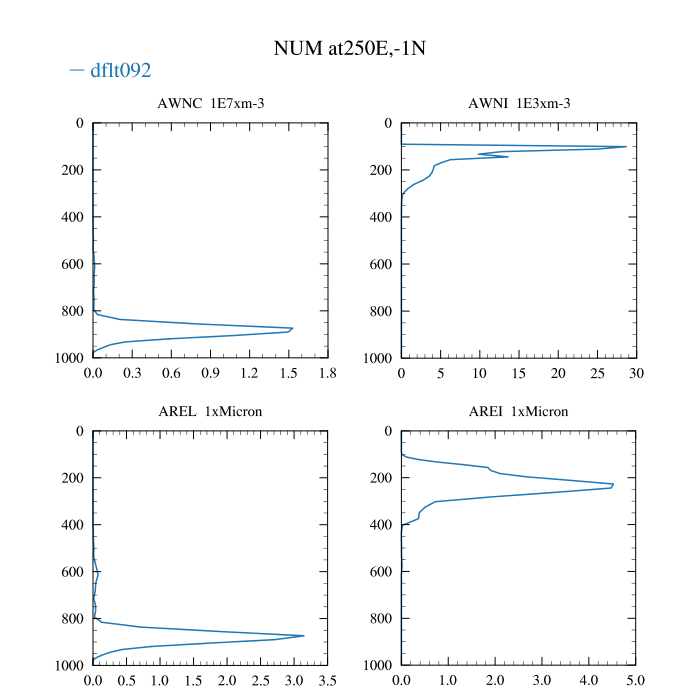 NUM at250E,-1N

— dflt092

AWNC 1E7xm-3

0
200
400
600
800
1000

0.0 0.3 0.6 0.9 1.2 1.5 1.8

AWNI 1E3xm-3

0
200
400
600
800
1000

0 5 10 15 20 25 30

AREL 1xMicron

0
200
400
600
800
1000

0.0 0.5 1.0 1.5 2.0 2.5 3.0 3.5

AREI 1xMicron

0
200
400
600
800
1000

0.0 1.0 2.0 3.0 4.0 5.0